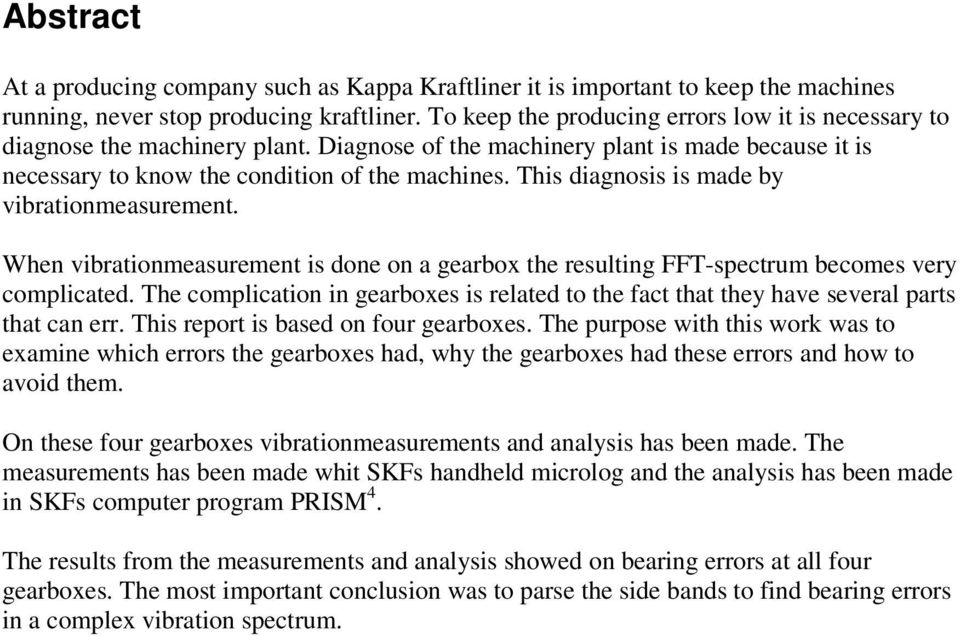 Abstract

At a producing company such as Kappa Kraftliner it is important to keep the machines running, never stop producing kraftliner. To keep the producing errors low it is necessary to diagnose the machinery plant. Diagnose of the machinery plant is made because it is necessary to know the condition of the machines. This diagnosis is made by vibrationmeasurement.

When vibrationmeasurement is done on a gearbox the resulting FFT-spectrum becomes very complicated. The complication in gearboxes is related to the fact that they have several parts that can err. This report is based on four gearboxes. The purpose with this work was to examine which errors the gearboxes had, why the gearboxes had these errors and how to avoid them.

On these four gearboxes vibrationmeasurements and analysis has been made. The measurements has been made whit SKFs handheld microlog and the analysis has been made in SKFs computer program PRISM$^4$.

The results from the measurements and analysis showed on bearing errors at all four gearboxes. The most important conclusion was to parse the side bands to find bearing errors in a complex vibration spectrum.